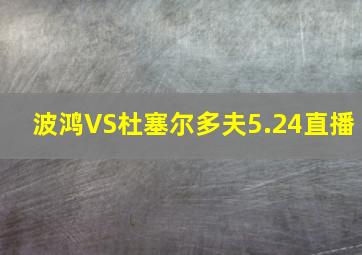 波鸿VS杜塞尔多夫5.24直播